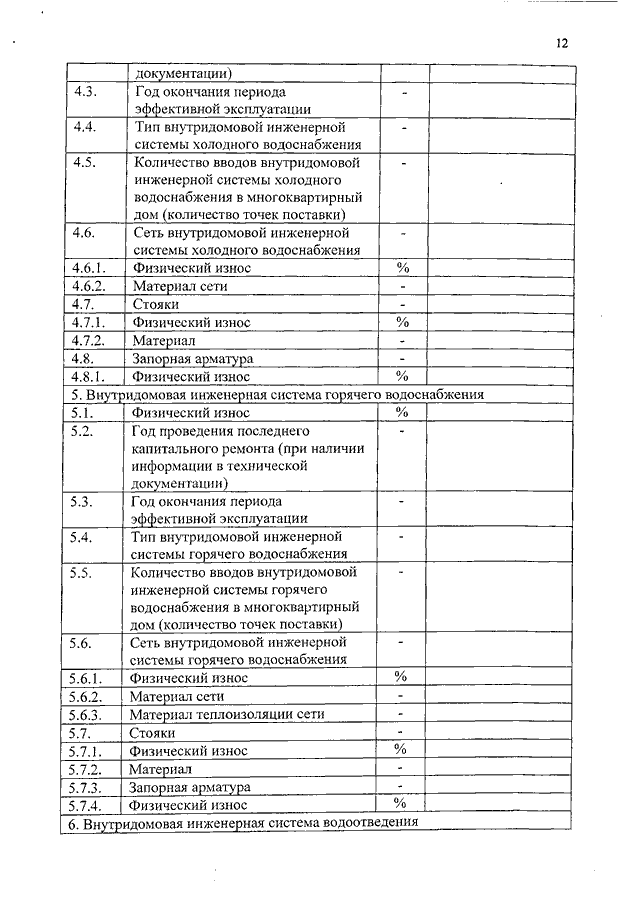 12

| | документации) | | |
|---|---|---|---|
| 4.3. | Год окончания периода эффективной эксплуатации | - | |
| 4.4. | Тип внутридомовой инженерной системы холодного водоснабжения | - | |
| 4.5. | Количество вводов внутридомовой инженерной системы холодного водоснабжения в многоквартирный дом (количество точек поставки) | - | |
| 4.6. | Сеть внутридомовой инженерной системы холодного водоснабжения | - | |
| 4.6.1. | Физический износ | % | |
| 4.6.2. | Материал сети | - | |
| 4.7. | Стояки | - | |
| 4.7.1. | Физический износ | % | |
| 4.7.2. | Материал | - | |
| 4.8. | Запорная арматура | - | |
| 4.8.1. | Физический износ | % | |
| 5. Внутридомовая инженерная система горячего водоснабжения | | | |
| 5.1. | Физический износ | % | |
| 5.2. | Год проведения последнего капитального ремонта (при наличии информации в технической документации) | - | |
| 5.3. | Год окончания периода эффективной эксплуатации | - | |
| 5.4. | Тип внутридомовой инженерной системы горячего водоснабжения | - | |
| 5.5. | Количество вводов внутридомовой инженерной системы горячего водоснабжения в многоквартирный дом (количество точек поставки) | - | |
| 5.6. | Сеть внутридомовой инженерной системы горячего водоснабжения | - | |
| 5.6.1. | Физический износ | % | |
| 5.6.2. | Материал сети | - | |
| 5.6.3. | Материал теплоизоляции сети | - | |
| 5.7. | Стояки | - | |
| 5.7.1. | Физический износ | % | |
| 5.7.2. | Материал | - | |
| 5.7.3. | Запорная арматура | - | |
| 5.7.4. | Физический износ | % | |
| 6. Внутридомовая инженерная система водоотведения | | | |